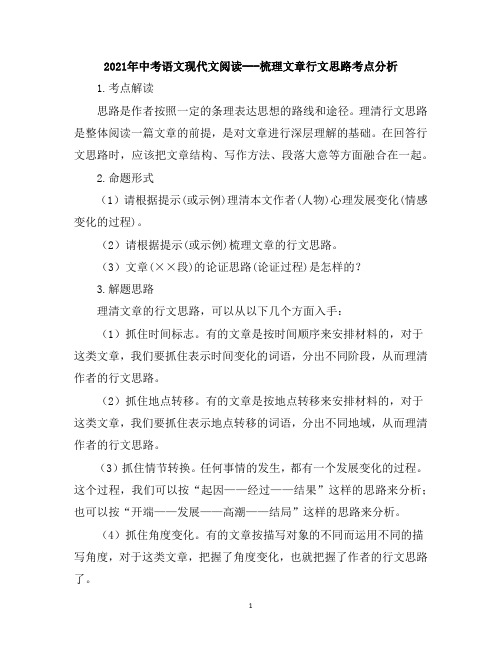 2021年中考语文现代文阅读——梳理文章行文思路考点分析

1.考点解读

思路是作者按照一定的条理表达思想的路线和途径。理清行文思路是整体阅读一篇文章的前提，是对文章进行深层理解的基础。在回答行文思路时，应该把文章结构、写作方法、段落大意等方面融合在一起。

2.命题形式

（1）请根据提示(或示例)理清本文作者(人物)心理发展变化(情感变化的过程)。

（2）请根据提示(或示例)梳理文章的行文思路。

（3）文章(××段)的论证思路(论证过程)是怎样的?

3.解题思路

理清文章的行文思路，可以从以下几个方面入手：

（1）抓住时间标志。有的文章是按时间顺序来安排材料的，对于这类文章，我们要抓住表示时间变化的词语，分出不同阶段，从而理清作者的行文思路。

（2）抓住地点转移。有的文章是按地点转移来安排材料的，对于这类文章，我们要抓住表示地点转移的词语，分出不同地域，从而理清作者的行文思路。

（3）抓住情节转换。任何事情的发生，都有一个发展变化的过程。这个过程，我们可以按“起因——经过——结果”这样的思路来分析；也可以按“开端——发展——高潮——结局”这样的思路来分析。

（4）抓住角度变化。有的文章按描写对象的不同而运用不同的描写角度，对于这类文章，把握了角度变化，也就把握了作者的行文思路了。

1